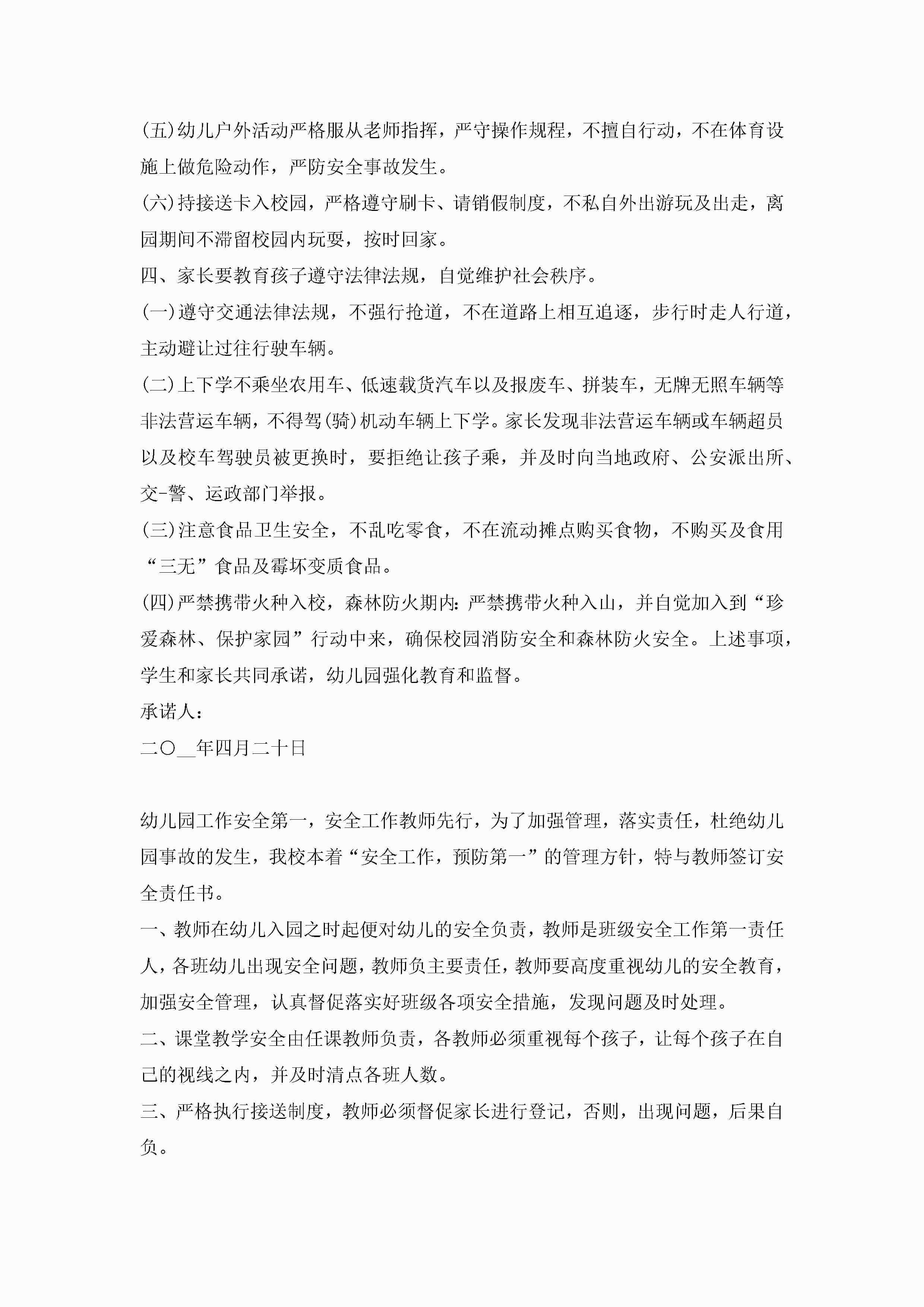 (五)幼儿户外活动严格服从老师指挥，严守操作规程，不擅自行动，不在体育设施上做危险动作，严防安全事故发生。

(六)持接送卡入校园，严格遵守刷卡、请销假制度，不私自外出游玩及出走，离园期间不滞留校园内玩耍，按时回家。

四、家长要教育孩子遵守法律法规，自觉维护社会秩序。

(一)遵守交通法律法规，不强行抢道，不在道路上相互追逐，步行时走人行道，主动避让过往行驶车辆。

(二)上下学不乘坐农用车、低速载货汽车以及报废车、拼装车，无牌无照车辆等非法营运车辆，不得驾(骑)机动车辆上下学。家长发现非法营运车辆或车辆超员以及校车驾驶员被更换时，要拒绝让孩子乘，并及时向当地政府、公安派出所、交-警、运政部门举报。

(三)注意食品卫生安全，不乱吃零食，不在流动摊点购买食物，不购买及食用“三无”食品及霉坏变质食品。

(四)严禁携带火种入校，森林防火期内:严禁携带火种入山，并自觉加入到“珍爱森林、保护家园”行动中来，确保校园消防安全和森林防火安全。上述事项，学生和家长共同承诺，幼儿园强化教育和监督。

承诺人:

二〇__年四月二十日

幼儿园工作安全第一，安全工作教师先行，为了加强管理，落实责任，杜绝幼儿园事故的发生，我校本着“安全工作，预防第一”的管理方针，特与教师签订安全责任书。

一、教师在幼儿入园之时起便对幼儿的安全负责，教师是班级安全工作第一责任人，各班幼儿出现安全问题，教师负主要责任，教师要高度重视幼儿的安全教育，加强安全管理，认真督促落实好班级各项安全措施，发现问题及时处理。

二、课堂教学安全由任课教师负责，各教师必须重视每个孩子，让每个孩子在自己的视线之内，并及时清点各班人数。

三、严格执行接送制度，教师必须督促家长进行登记，否则，出现问题，后果自负。